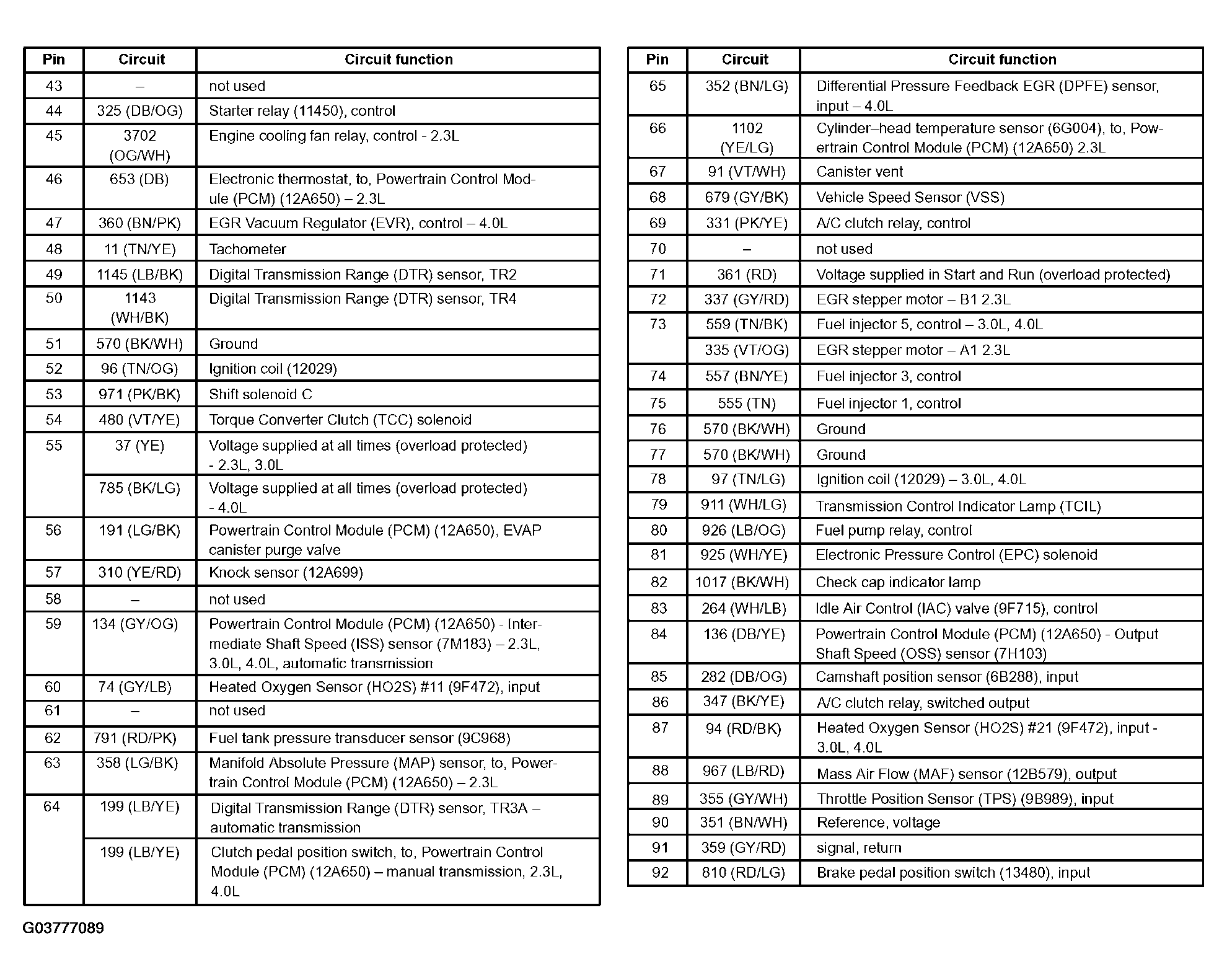 | Pin | Circuit | Circuit function |
|---|---|---|
| 43 | – | not used |
| 44 | 325 (DB/OG) | Starter relay (11450), control |
| 45 | 3702 (OG/WH) | Engine cooling fan relay, control - 2.3L |
| 46 | 653 (DB) | Electronic thermostat, to, Powertrain Control Module (PCM) (12A650) – 2.3L |
| 47 | 360 (BN/PK) | EGR Vacuum Regulator (EVR), control – 4.0L |
| 48 | 11 (TN/YE) | Tachometer |
| 49 | 1145 (LB/BK) | Digital Transmission Range (DTR) sensor, TR2 |
| 50 | 1143 (WH/BK) | Digital Transmission Range (DTR) sensor, TR4 |
| 51 | 570 (BK/WH) | Ground |
| 52 | 96 (TN/OG) | Ignition coil (12029) |
| 53 | 971 (PK/BK) | Shift solenoid C |
| 54 | 480 (VT/YE) | Torque Converter Clutch (TCC) solenoid |
| 55 | 37 (YE) | Voltage supplied at all times (overload protected) - 2.3L, 3.0L |
| | 785 (BK/LG) | Voltage supplied at all times (overload protected) - 4.0L |
| 56 | 191 (LG/BK) | Powertrain Control Module (PCM) (12A650), EVAP canister purge valve |
| 57 | 310 (YE/RD) | Knock sensor (12A699) |
| 58 | – | not used |
| 59 | 134 (GY/OG) | Powertrain Control Module (PCM) (12A650) - Intermediate Shaft Speed (ISS) sensor (7M183) – 2.3L, 3.0L, 4.0L, automatic transmission |
| 60 | 74 (GY/LB) | Heated Oxygen Sensor (HO2S) #11 (9F472), input |
| 61 | – | not used |
| 62 | 791 (RD/PK) | Fuel tank pressure transducer sensor (9C968) |
| 63 | 358 (LG/BK) | Manifold Absolute Pressure (MAP) sensor, to, Powertrain Control Module (PCM) (12A650) – 2.3L |
| 64 | 199 (LB/YE) | Digital Transmission Range (DTR) sensor, TR3A – automatic transmission |
| | 199 (LB/YE) | Clutch pedal position switch, to, Powertrain Control Module (PCM) (12A650) – manual transmission, 2.3L, 4.0L |

| Pin | Circuit | Circuit function |
|---|---|---|
| 65 | 352 (BN/LG) | Differential Pressure Feedback EGR (DPFE) sensor, input – 4.0L |
| 66 | 1102 (YE/LG) | Cylinder–head temperature sensor (6G004), to, Powertrain Control Module (PCM) (12A650) 2.3L |
| 67 | 91 (VT/WH) | Canister vent |
| 68 | 679 (GY/BK) | Vehicle Speed Sensor (VSS) |
| 69 | 331 (PK/YE) | A/C clutch relay, control |
| 70 | – | not used |
| 71 | 361 (RD) | Voltage supplied in Start and Run (overload protected) |
| 72 | 337 (GY/RD) | EGR stepper motor – B1 2.3L |
| 73 | 559 (TN/BK) | Fuel injector 5, control – 3.0L, 4.0L |
| | 335 (VT/OG) | EGR stepper motor – A1 2.3L |
| 74 | 557 (BN/YE) | Fuel injector 3, control |
| 75 | 555 (TN) | Fuel injector 1, control |
| 76 | 570 (BK/WH) | Ground |
| 77 | 570 (BK/WH) | Ground |
| 78 | 97 (TN/LG) | Ignition coil (12029) – 3.0L, 4.0L |
| 79 | 911 (WH/LG) | Transmission Control Indicator Lamp (TCIL) |
| 80 | 926 (LB/OG) | Fuel pump relay, control |
| 81 | 925 (WH/YE) | Electronic Pressure Control (EPC) solenoid |
| 82 | 1017 (BK/WH) | Check cap indicator lamp |
| 83 | 264 (WH/LB) | Idle Air Control (IAC) valve (9F715), control |
| 84 | 136 (DB/YE) | Powertrain Control Module (PCM) (12A650) - Output Shaft Speed (OSS) sensor (7H103) |
| 85 | 282 (DB/OG) | Camshaft position sensor (6B288), input |
| 86 | 347 (BK/YE) | A/C clutch relay, switched output |
| 87 | 94 (RD/BK) | Heated Oxygen Sensor (HO2S) #21 (9F472), input - 3.0L, 4.0L |
| 88 | 967 (LB/RD) | Mass Air Flow (MAF) sensor (12B579), output |
| 89 | 355 (GY/WH) | Throttle Position Sensor (TPS) (9B989), input |
| 90 | 351 (BN/WH) | Reference, voltage |
| 91 | 359 (GY/RD) | signal, return |
| 92 | 810 (RD/LG) | Brake pedal position switch (13480), input |

G03777089